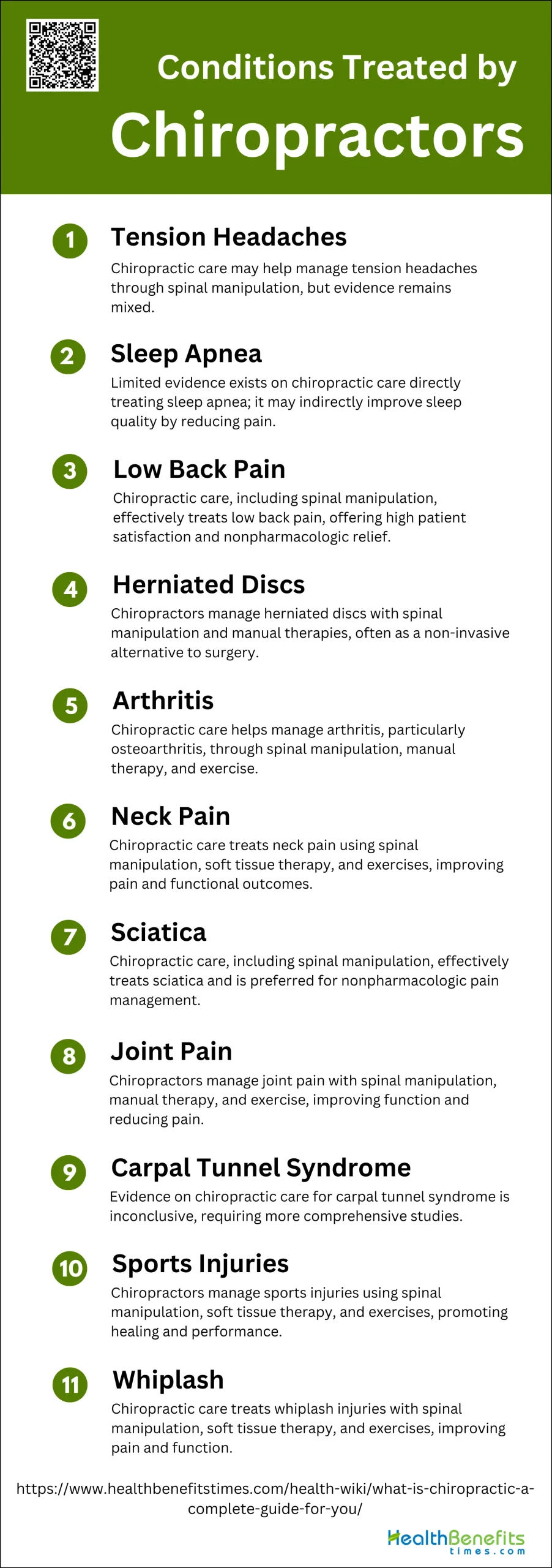 Conditions Treated by Chiropractors

1 Tension Headaches

Chiropractic care may help manage tension headaches through spinal manipulation, but evidence remains mixed.

2 Sleep Apnea

Limited evidence exists on chiropractic care directly treating sleep apnea; it may indirectly improve sleep quality by reducing pain.

3 Low Back Pain

Chiropractic care, including spinal manipulation, effectively treats low back pain, offering high patient satisfaction and nonpharmacologic relief.

4 Herniated Discs

Chiropractors manage herniated discs with spinal manipulation and manual therapies, often as a non-invasive alternative to surgery.

5 Arthritis

Chiropractic care helps manage arthritis, particularly osteoarthritis, through spinal manipulation, manual therapy, and exercise.

6 Neck Pain

Chiropractic care treats neck pain using spinal manipulation, soft tissue therapy, and exercises, improving pain and functional outcomes.

7 Sciatica

Chiropractic care, including spinal manipulation, effectively treats sciatica and is preferred for nonpharmacologic pain management.

8 Joint Pain

Chiropractors manage joint pain with spinal manipulation, manual therapy, and exercise, improving function and reducing pain.

9 Carpal Tunnel Syndrome

Evidence on chiropractic care for carpal tunnel syndrome is inconclusive, requiring more comprehensive studies.

10 Sports Injuries

Chiropractors manage sports injuries using spinal manipulation, soft tissue therapy, and exercises, promoting healing and performance.

11 Whiplash

Chiropractic care treats whiplash injuries with spinal manipulation, soft tissue therapy, and exercises, improving pain and function.

https://www.healthbenefitstimes.com/health-wiki/what-is-chiropractic-a-complete-guide-for-you/

HealthBenefits times.com